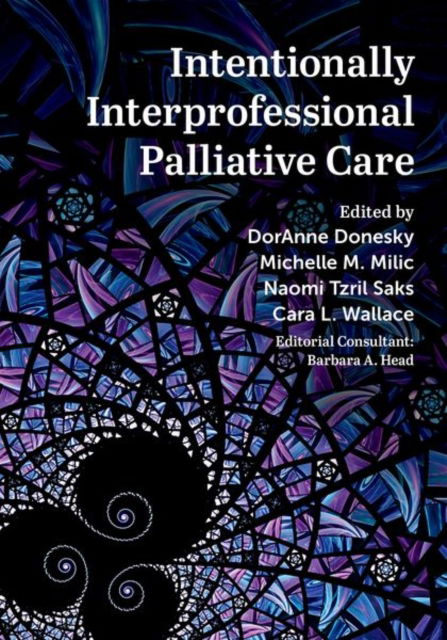 Intentionally Interprofessional Palliative Care

Edited by
DorAnne Donesky
Michelle M. Milic
Naomi Tzril Saks
Cara L. Wallace

Editorial Consultant:
Barbara A. Head